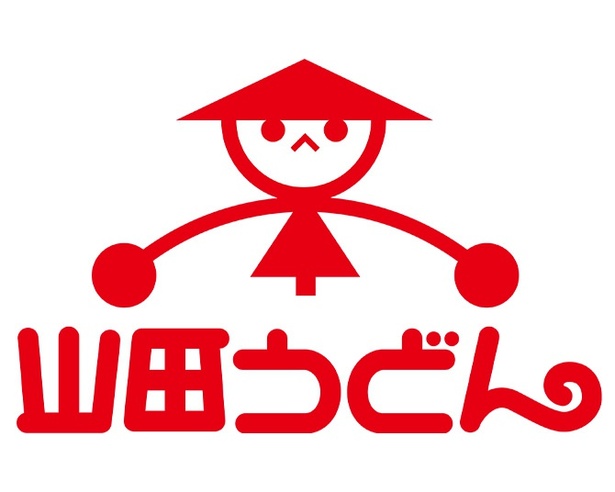 山田うどん